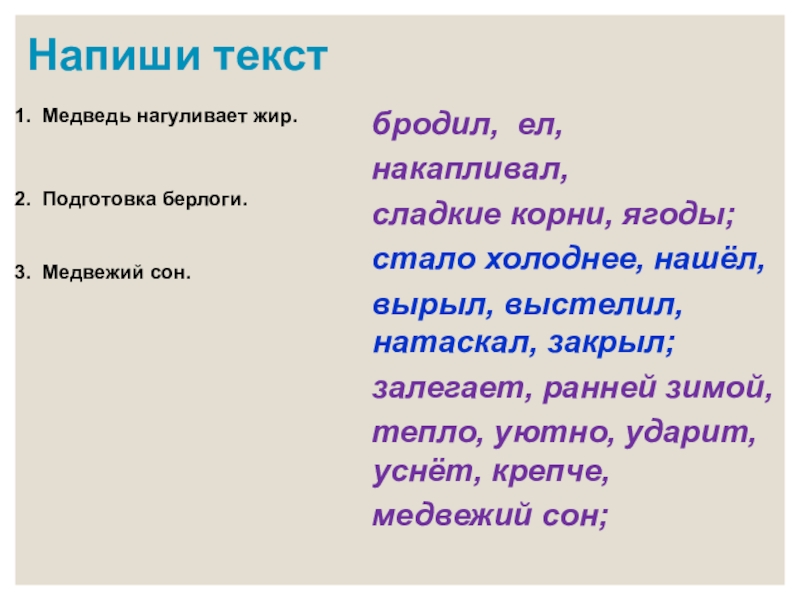 Напиши текст

1. Медведь нагуливает жир.

2. Подготовка берлоги.

3. Медвежий сон.

бродил, ел,
накапливал,
сладкие корни, ягоды;
стало холоднее, нашёл,
вырыл, выстелил, натаскал, закрыл;
залегает, ранней зимой,
тепло, уютно, ударит, уснёт, крепче,
медвежий сон;